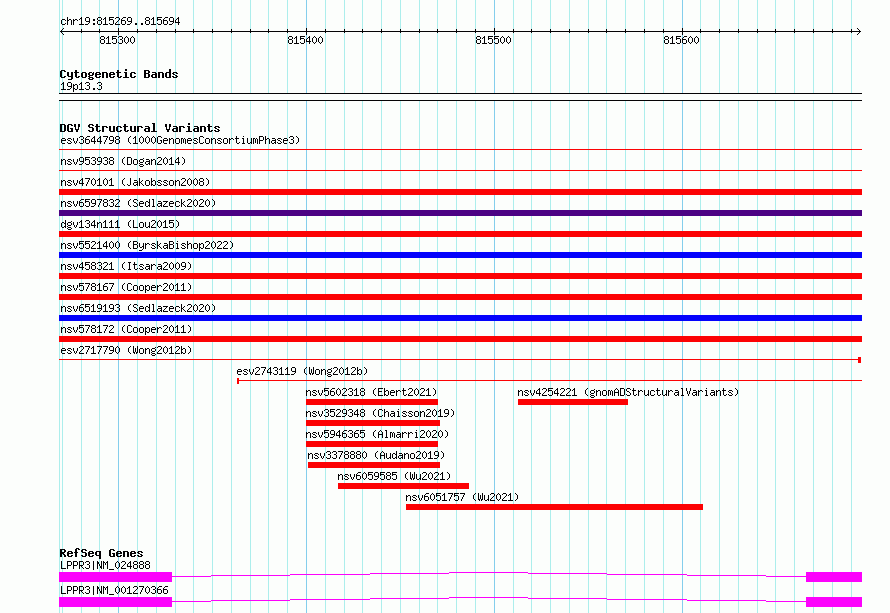 chr19:815269..815694

815300

815400

815500

815600

Cytogenetic Bands

19p13.3

DGV Structural Variants

esv3644798 (1000GenomesConsortiumPhase3)

nsv953938 (Dogan2014)

nsv470101 (Jakobsson2008)

nsv6597832 (Sedlazeck2020)

dgv134n111 (Lou2015)

nsv5521400 (ByrskaBishop2022)

nsv458321 (Itsara2009)

nsv578167 (Cooper2011)

nsv6519193 (Sedlazeck2020)

nsv578172 (Cooper2011)

esv2717790 (Wong2012b)

esv2743119 (Wong2012b)

nsv5602318 (Ebert2021)

nsv4254221 (gnomADStructuralVariants)

nsv3529348 (Chaisson2019)

nsv5946365 (Almarri2020)

nsv3378880 (Audano2019)

nsv6059585 (Wu2021)

nsv6051757 (Wu2021)

RefSeq Genes

LPPR3|NM_024888

LPPR3|NM_001270366